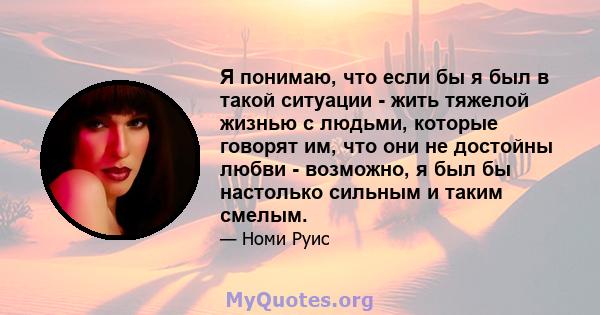 Я понимаю, что если бы я был в такой ситуации - жить тяжелой жизнью с людьми, которые говорят им, что они не достойны любви - возможно, я был бы настолько сильным и таким смелым.

— Номи Руис

MyQuotes.org